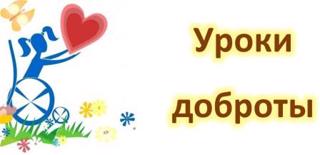 Уроки доброты